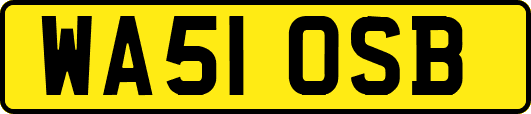 WA51 OSB